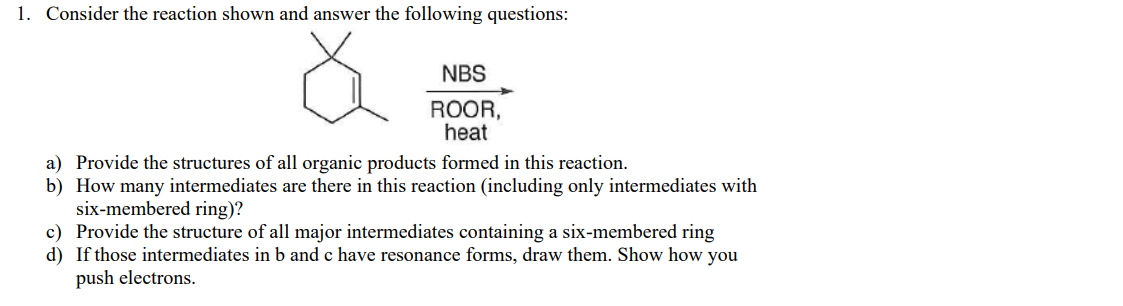 1. Consider the reaction shown and answer the following questions:

NBS

ROOR, heat

a) Provide the structures of all organic products formed in this reaction.
b) How many intermediates are there in this reaction (including only intermediates with six-membered ring)?
c) Provide the structure of all major intermediates containing a six-membered ring
d) If those intermediates in b and c have resonance forms, draw them. Show how you push electrons.